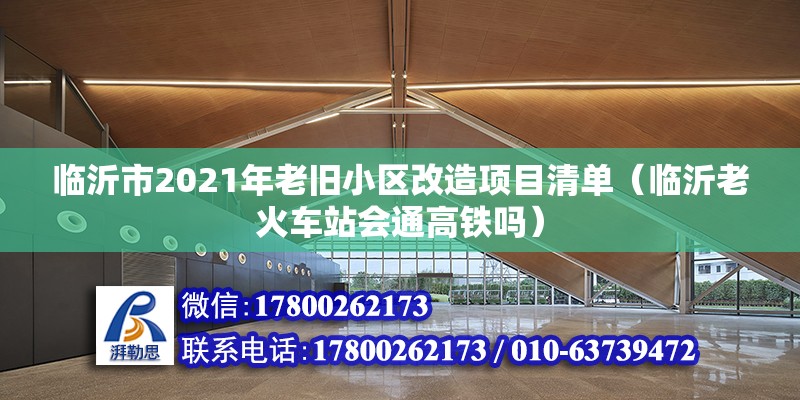 临沂市2021年老旧小区改造项目清单（临沂老火车站会通高铁吗）

湃勒思

微信：17800262173

联系电话：17800262173 / 010-63739472